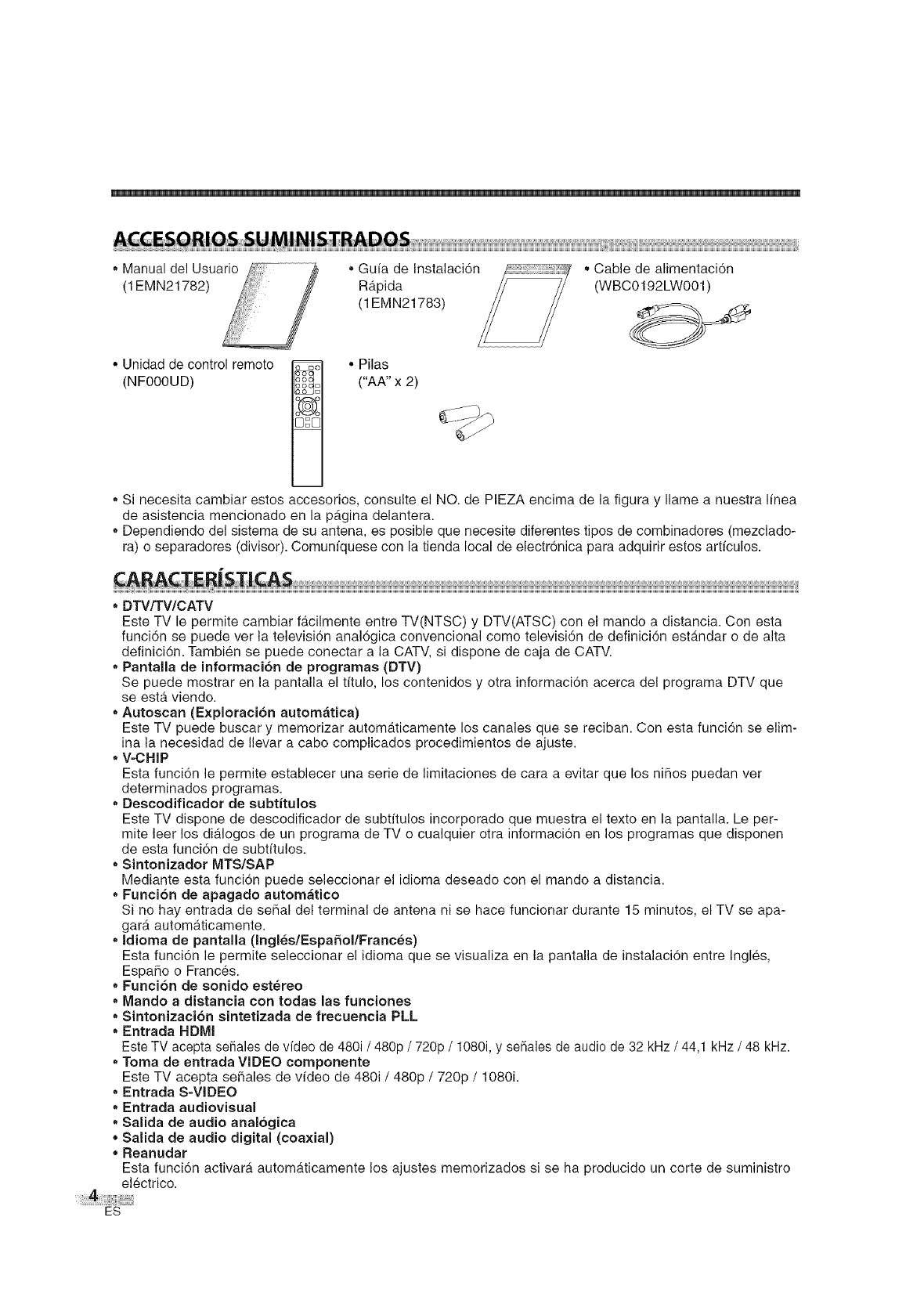 ACCESORIOS SUMINISTRADOS

• Manual del Usuario
(1EMN21782)

• Guía de Instalación Rápida
(1EMN21783)

• Cable de alimentación
(WBC0192LW001)

• Unidad de control remoto
(NF000UD)

• Pilas
("AA" x 2)

• Si necesita cambiar estos accesorios, consulte el NO. de PIEZA encima de la figura y llame a nuestra línea de asistencia mencionado en la página delantera.
• Dependiendo del sistema de su antena, es posible que necesite diferentes tipos de combinadores (mezcladora) o separadores (divisor). Comuníquese con la tienda local de electrónica para adquirir estos artículos.

CARACTERÍSTICAS

• DTV/TV/CATV
Este TV le permite cambiar fácilmente entre TV(NTSC) y DTV(ATSC) con el mando a distancia. Con esta función se puede ver la televisión analógica convencional como televisión de definición estándar o de alta definición. También se puede conectar a la CATV, si dispone de caja de CATV.
• Pantalla de información de programas (DTV)
Se puede mostrar en la pantalla el título, los contenidos y otra información acerca del programa DTV que se está viendo.
• Autoscan (Exploración automática)
Este TV puede buscar y memorizar automáticamente los canales que se reciban. Con esta función se elimina la necesidad de llevar a cabo complicados procedimientos de ajuste.
• V-CHIP
Esta función le permite establecer una serie de limitaciones de cara a evitar que los niños puedan ver determinados programas.
• Descodificador de subtítulos
Este TV dispone de descodificador de subtítulos incorporado que muestra el texto en la pantalla. Le permite leer los diálogos de un programa de TV o cualquier otra información en los programas que disponen de esta función de subtítulos.
• Sintonizador MTS/SAP
Mediante esta función puede seleccionar el idioma deseado con el mando a distancia.
• Función de apagado automático
Si no hay entrada de señal del terminal de antena ni se hace funcionar durante 15 minutos, el TV se apagará automáticamente.
• Idioma de pantalla (Inglés/Español/Francés)
Esta función le permite seleccionar el idioma que se visualiza en la pantalla de instalación entre Inglés, Españo o Francés.
• Función de sonido estéreo
• Mando a distancia con todas las funciones
• Sintonización sintetizada de frecuencia PLL
• Entrada HDMI
Este TV acepta señales de vídeo de 480i / 480p / 720p / 1080i, y señales de audio de 32 kHz / 44,1 kHz / 48 kHz.
• Toma de entrada VIDEO componente
Este TV acepta señales de vídeo de 480i / 480p / 720p / 1080i.
• Entrada S-VIDEO
• Entrada audiovisual
• Salida de audio analógica
• Salida de audio digital (coaxial)
• Reanudar
Esta función activará automáticamente los ajustes memorizados si se ha producido un corte de suministro eléctrico.

4
ES